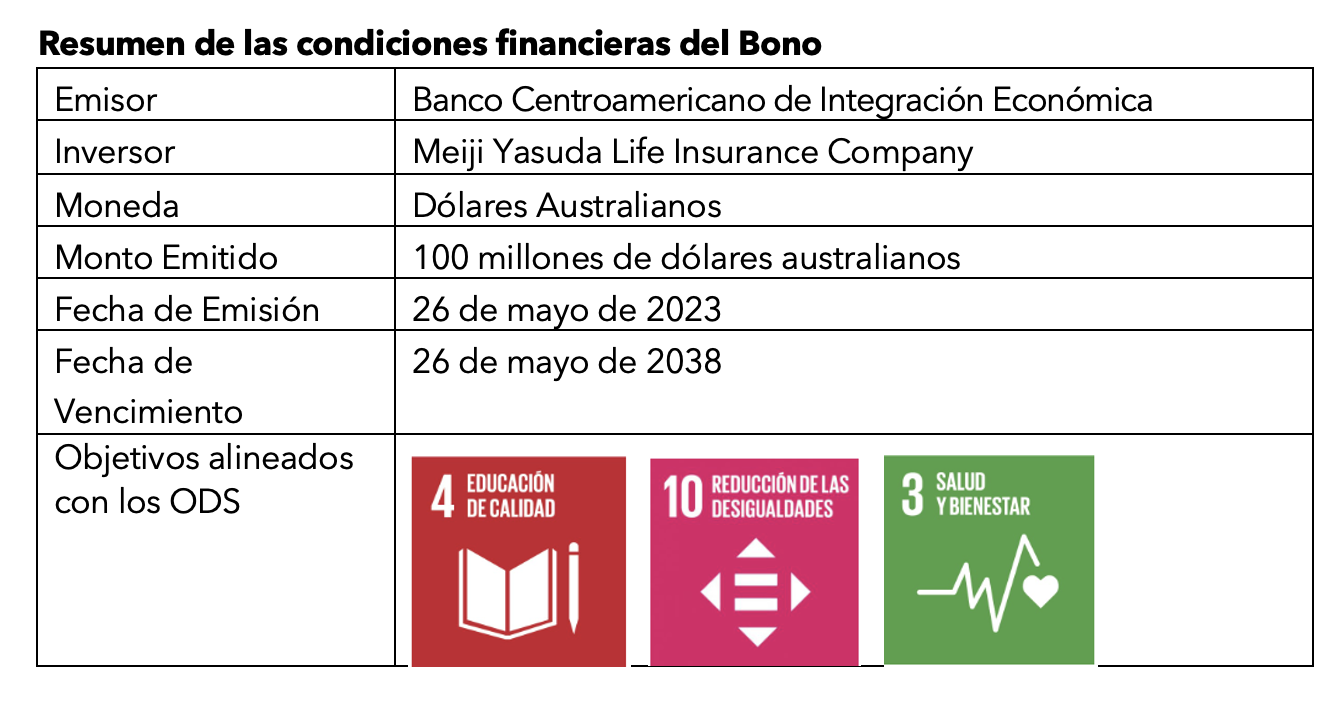 Resumen de las condiciones financieras del Bono

| Emisor | Banco Centroamericano de Integración Económica |
|---|---|
| Inversor | Meiji Yasuda Life Insurance Company |
| Moneda | Dólares Australianos |
| Monto Emitido | 100 millones de dólares australianos |
| Fecha de Emisión | 26 de mayo de 2023 |
| Fecha de Vencimiento | 26 de mayo de 2038 |
| Objetivos alineados con los ODS | 4 EDUCACIÓN DE CALIDAD 10 REDUCCIÓN DE LAS DESIGUALDADES 3 SALUD Y BIENESTAR |